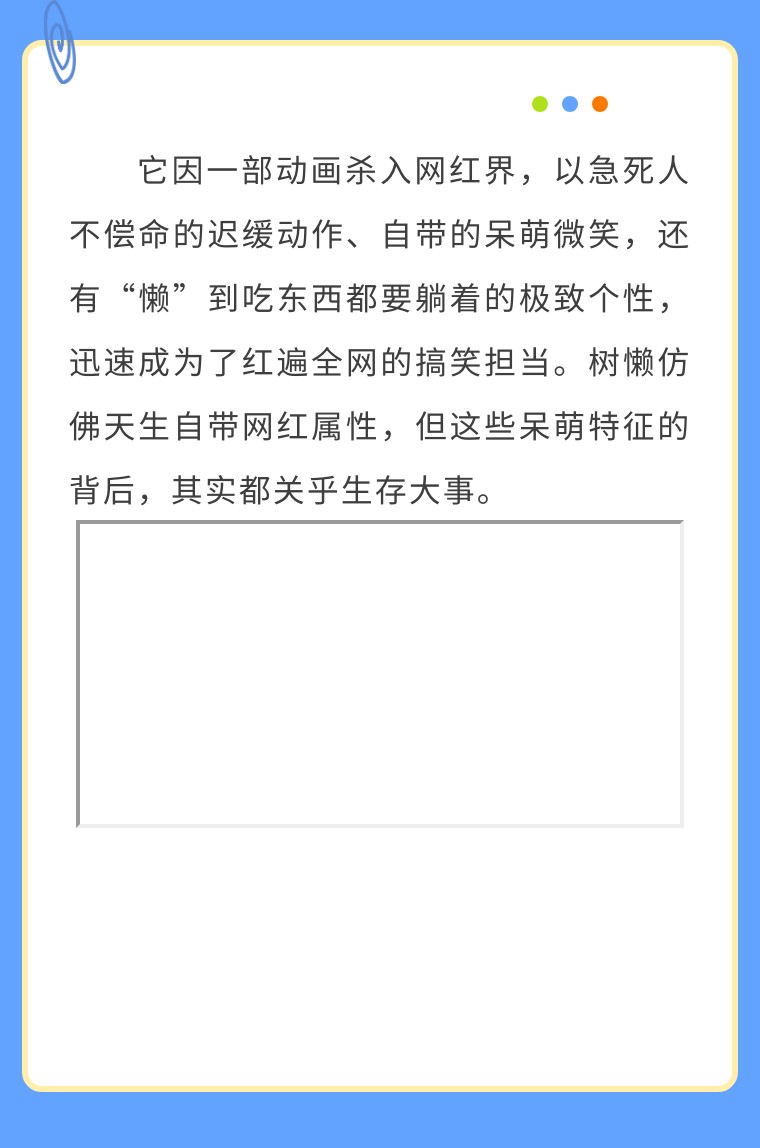 它因一部动画杀入网红界，以急死人不偿命的迟缓动作、自带的呆萌微笑，还有“懒”到吃东西都要躺着的极致个性，迅速成为了红遍全网的搞笑担当。树懒仿佛天生自带网红属性，但这些呆萌特征的背后，其实都关乎生存大事。